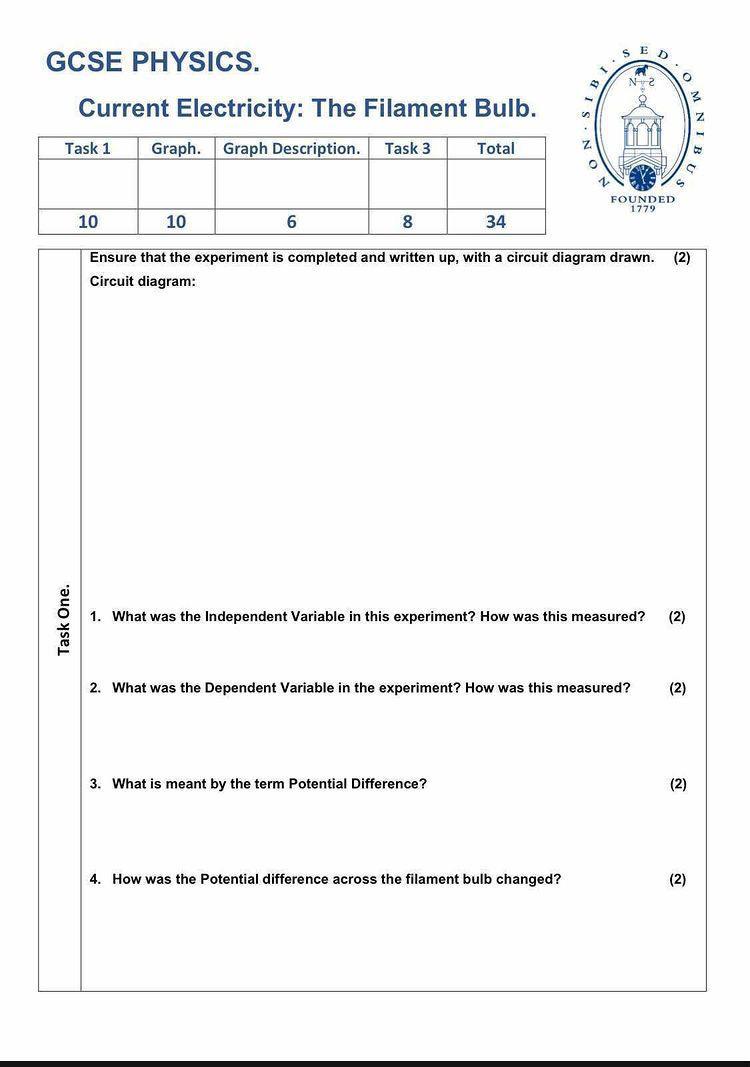 GCSE PHYSICS.

Current Electricity: The Filament Bulb.

NON · SIBI · SED · OMNIBUS

N S

FOUNDED 1779

| Task 1 | Graph. | Graph Description. | Task 3 | Total |
|---|---|---|---|---|
| | | | | |
| 10 | 10 | 6 | 8 | 34 |

Task One.

Ensure that the experiment is completed and written up, with a circuit diagram drawn. (2)

Circuit diagram:

1. What was the Independent Variable in this experiment? How was this measured? (2)

2. What was the Dependent Variable in the experiment? How was this measured? (2)

3. What is meant by the term Potential Difference? (2)

4. How was the Potential difference across the filament bulb changed? (2)